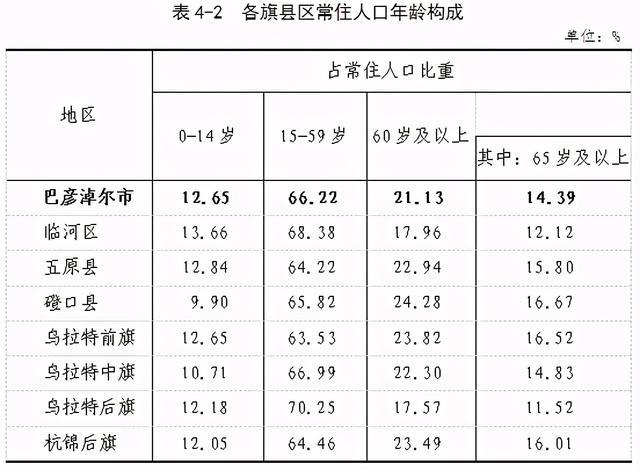 表4-2　各旗县区常住人口年龄构成

单位：%

| 地区 | 占常住人口比重 | | | |
|---|---|---|---|---|
| | 0-14岁 | 15-59岁 | 60岁及以上 | 其中：65岁及以上 |
| 巴彦淖尔市 | 12.65 | 66.22 | 21.13 | 14.39 |
| 临河区 | 13.66 | 68.38 | 17.96 | 12.12 |
| 五原县 | 12.84 | 64.22 | 22.94 | 15.80 |
| 磴口县 | 9.90 | 65.82 | 24.28 | 16.67 |
| 乌拉特前旗 | 12.65 | 63.53 | 23.82 | 16.52 |
| 乌拉特中旗 | 10.71 | 66.99 | 22.30 | 14.83 |
| 乌拉特后旗 | 12.18 | 70.25 | 17.57 | 11.52 |
| 杭锦后旗 | 12.05 | 64.46 | 23.49 | 16.01 |